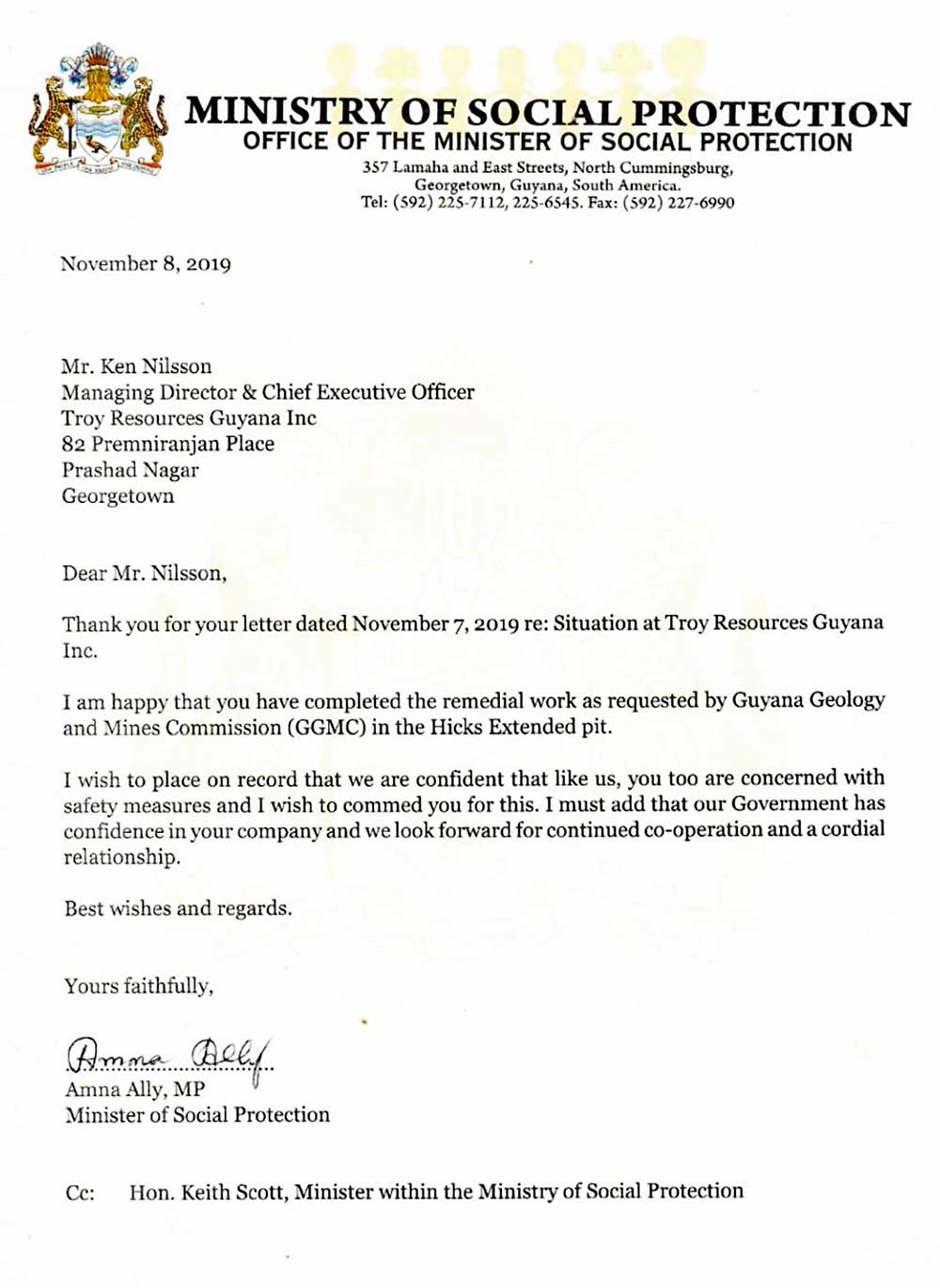 MINISTRY OF SOCIAL PROTECTION
OFFICE OF THE MINISTER OF SOCIAL PROTECTION
357 Lamaha and East Streets, North Cummingsburg, Georgetown, Guyana, South America.
Tel: (592) 225-7112, 225-6545. Fax: (592) 227-6990

November 8, 2019

Mr. Ken Nilsson
Managing Director & Chief Executive Officer
Troy Resources Guyana Inc
82 Premniranjan Place
Prashad Nagar
Georgetown

Dear Mr. Nilsson,

Thank you for your letter dated November 7, 2019 re: Situation at Troy Resources Guyana Inc.

I am happy that you have completed the remedial work as requested by Guyana Geology and Mines Commission (GGMC) in the Hicks Extended pit.

I wish to place on record that we are confident that like us, you too are concerned with safety measures and I wish to commed you for this. I must add that our Government has confidence in your company and we look forward for continued co-operation and a cordial relationship.

Best wishes and regards.

Yours faithfully,

Amna Ally
Amna Ally, MP
Minister of Social Protection

Cc: Hon. Keith Scott, Minister within the Ministry of Social Protection